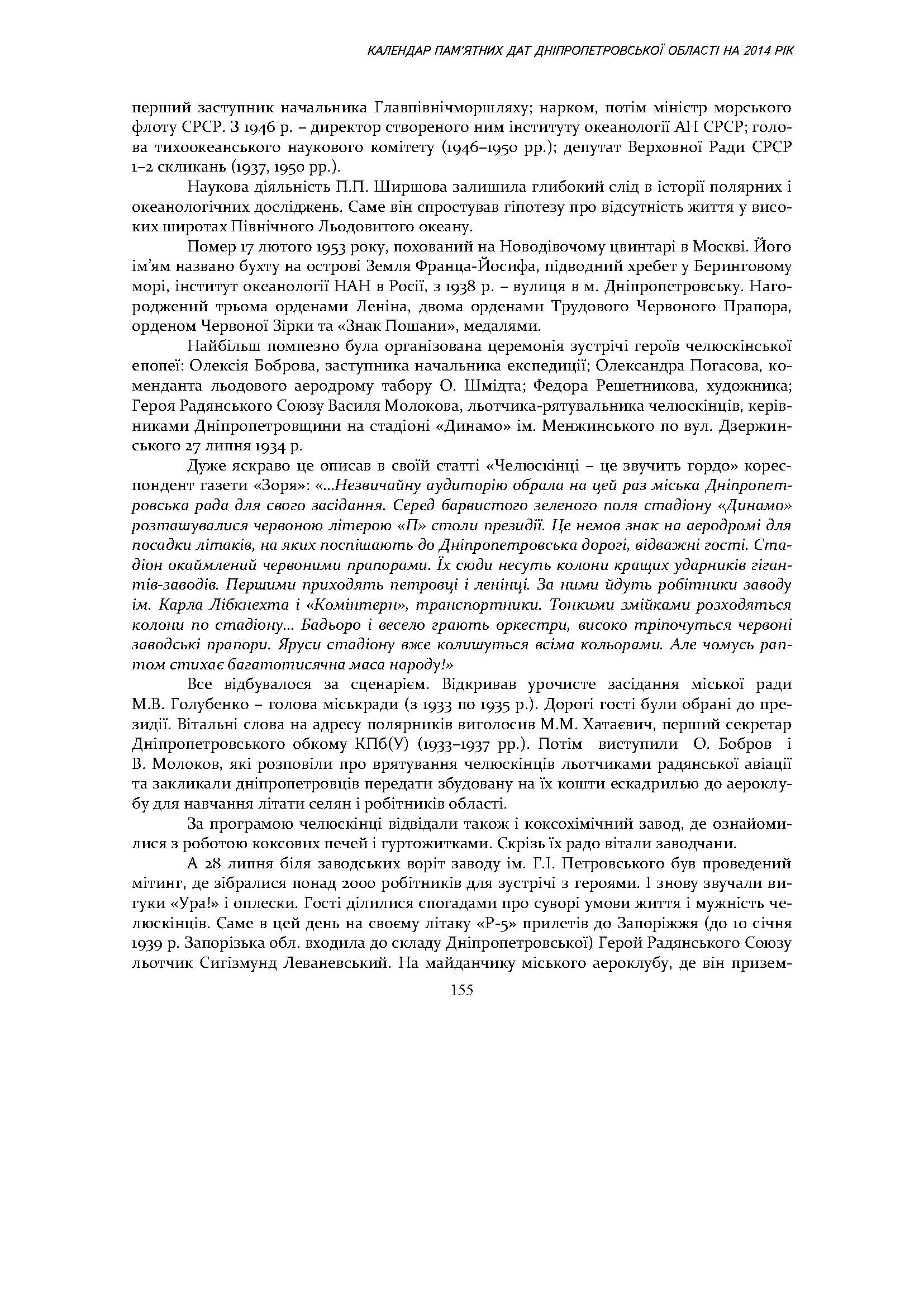 КАЛЕНДАР ПАМ'ЯТНИХ ДАТ ДНІПРОПЕТРОВСЬКОЇ ОБЛАСТІ НА 2014 РІК

перший заступник начальника Главпівнічморшляху; нарком, потім міністр морського флоту СРСР. З 1946 р. – директор створеного ним інституту океанології АН СРСР; голова тихоокеанського наукового комітету (1946–1950 рр.); депутат Верховної Ради СРСР 1–2 скликань (1937, 1950 рр.).

Наукова діяльність П.П. Ширшова залишила глибокий слід в історії полярних і океанологічних досліджень. Саме він спростував гіпотезу про відсутність життя у високих широтах Північного Льодовитого океану.

Помер 17 лютого 1953 року, похований на Новодівочому цвинтарі в Москві. Його ім'ям названо бухту на острові Земля Франца-Йосифа, підводний хребет у Беринговому морі, інститут океанології НАН в Росії, з 1938 р. – вулиця в м. Дніпропетровську. Нагороджений трьома орденами Леніна, двома орденами Трудового Червоного Прапора, орденом Червоної Зірки та «Знак Пошани», медалями.

Найбільш помпезно була організована церемонія зустрічі героїв челюскінської епопеї: Олексія Боброва, заступника начальника експедиції; Олександра Погасова, коменданта льодового аеродрому табору О. Шмідта; Федора Решетникова, художника; Героя Радянського Союзу Василя Молокова, льотчика-рятувальника челюскінців, керівниками Дніпропетровщини на стадіоні «Динамо» ім. Менжинського по вул. Дзержинського 27 липня 1934 р.

Дуже яскраво це описав в своїй статті «Челюскінці – це звучить гордо» кореспондент газети «Зоря»: «...Незвичайну аудиторію обрала на цей раз міська Дніпропетровська рада для свого засідання. Серед барвистого зеленого поля стадіону «Динамо» розташувалися червоною літерою «П» столи президії. Це немов знак на аеродромі для посадки літаків, на яких поспішають до Дніпропетровська дорогі, відважні гості. Стадіон окаймлений червоними прапорами. Їх сюди несуть колони кращих ударників гігантів-заводів. Першими приходять петровці і ленінці. За ними йдуть робітники заводу ім. Карла Лібкнехта і «Комінтерн», транспортники. Тонкими змійками розходяться колони по стадіону... Бадьоро і весело грають оркестри, високо тріпочуться червоні заводські прапори. Яруси стадіону вже колишуться всіма кольорами. Але чомусь раптом стихає багатотисячна маса народу!»

Все відбувалося за сценарієм. Відкривав урочисте засідання міської ради М.В. Голубенко – голова міськради (з 1933 по 1935 р.). Дорогі гості були обрані до президії. Вітальні слова на адресу полярників виголосив М.М. Хатаєвич, перший секретар Дніпропетровського обкому КПб(У) (1933–1937 рр.). Потім виступили О. Бобров і В. Молоков, які розповіли про врятування челюскінців льотчиками радянської авіації та закликали дніпропетровців передати збудовану на їх кошти ескадрилью до аероклубу для навчання літати селян і робітників області.

За програмою челюскінці відвідали також і коксохімічний завод, де ознайомилися з роботою коксових печей і гуртожитками. Скрізь їх радо вітали заводчани.

А 28 липня біля заводських воріт заводу ім. Г.І. Петровського був проведений мітинг, де зібралися понад 2000 робітників для зустрічі з героями. І знову звучали вигуки «Ура!» і оплески. Гості ділилися спогадами про суворі умови життя і мужність челюскінців. Саме в цей день на своєму літаку «Р-5» прилетів до Запоріжжя (до 10 січня 1939 р. Запорізька обл. входила до складу Дніпропетровської) Герой Радянського Союзу льотчик Сигізмунд Леваневський. На майданчику міського аероклубу, де він призем-

155